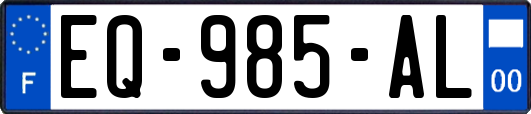 F
EQ-985-AL
00